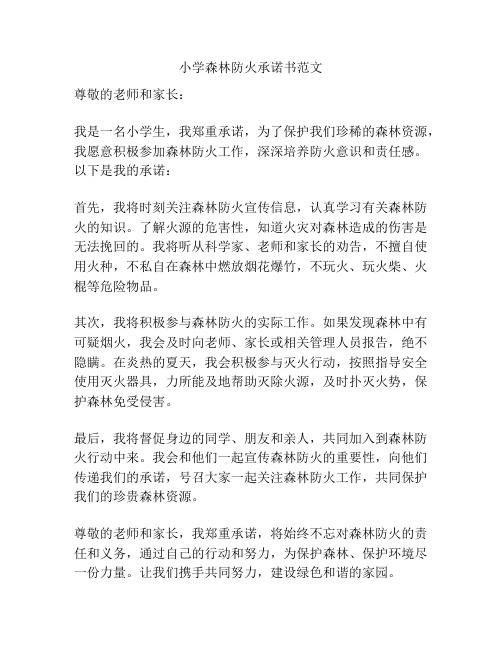 小学森林防火承诺书范文

尊敬的老师和家长：

我是一名小学生，我郑重承诺，为了保护我们珍稀的森林资源，我愿意积极参加森林防火工作，深深培养防火意识和责任感。以下是我的承诺：

首先，我将时刻关注森林防火宣传信息，认真学习有关森林防火的知识。了解火源的危害性，知道火灾对森林造成的伤害是无法挽回的。我将听从科学家、老师和家长的劝告，不擅自使用火种，不私自在森林中燃放烟花爆竹，不玩火、玩火柴、火棍等危险物品。

其次，我将积极参与森林防火的实际工作。如果发现森林中有可疑烟火，我会及时向老师、家长或相关管理人员报告，绝不隐瞒。在炎热的夏天，我会积极参与灭火行动，按照指导安全使用灭火器具，力所能及地帮助灭除火源，及时扑灭火势，保护森林免受侵害。

最后，我将督促身边的同学、朋友和亲人，共同加入到森林防火行动中来。我会和他们一起宣传森林防火的重要性，向他们传递我们的承诺，号召大家一起关注森林防火工作，共同保护我们的珍贵森林资源。

尊敬的老师和家长，我郑重承诺，将始终不忘对森林防火的责任和义务，通过自己的行动和努力，为保护森林、保护环境尽一份力量。让我们携手共同努力，建设绿色和谐的家园。